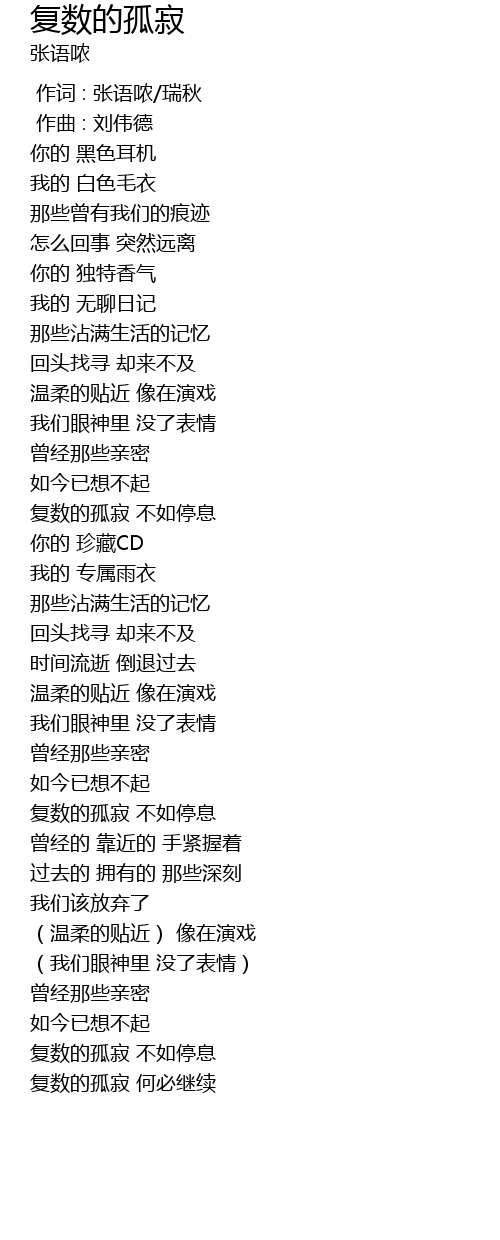 复数的孤寂
张语哝

作词 : 张语哝/瑞秋
作曲 : 刘伟德
你的 黑色耳机
我的 白色毛衣
那些曾有我们的痕迹
怎么回事 突然远离
你的 独特香气
我的 无聊日记
那些沾满生活的记忆
回头找寻 却来不及
温柔的贴近 像在演戏
我们眼神里 没了表情
曾经那些亲密
如今已想不起
复数的孤寂 不如停息
你的 珍藏CD
我的 专属雨衣
那些沾满生活的记忆
回头找寻 却来不及
时间流逝 倒退过去
温柔的贴近 像在演戏
我们眼神里 没了表情
曾经那些亲密
如今已想不起
复数的孤寂 不如停息
曾经的 靠近的 手紧握着
过去的 拥有的 那些深刻
我们该放弃了
（温柔的贴近） 像在演戏
（我们眼神里 没了表情）
曾经那些亲密
如今已想不起
复数的孤寂 不如停息
复数的孤寂 何必继续